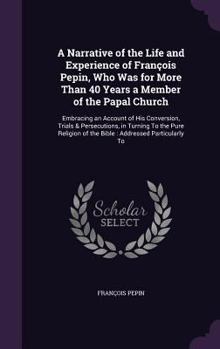 A Narrative of the Life and Experience of François Pepin, Who Was for More Than 40 Years a Member of the Papal Church

Embracing an Account of His Conversion, Trials & Persecutions, in Turning To the Pure Religion of the Bible : Addressed Particularly To

Scholar
SELECT

FRANÇOIS PEPIN